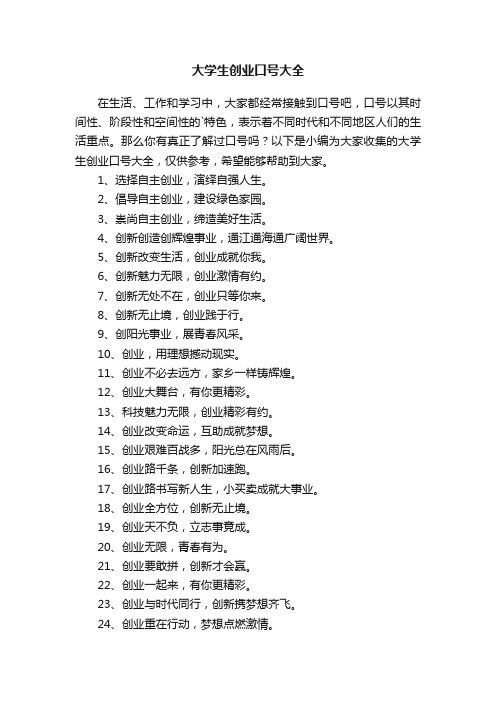 大学生创业口号大全

在生活、工作和学习中，大家都经常接触到口号吧，口号以其时间性、阶段性和空间性的`特色，表示着不同时代和不同地区人们的生活重点。那么你有真正了解过口号吗？以下是小编为大家收集的大学生创业口号大全，仅供参考，希望能够帮助到大家。

1、选择自主创业，演绎自强人生。

2、倡导自主创业，建设绿色家园。

3、崇尚自主创业，缔造美好生活。

4、创新创造创辉煌事业，通江通海通广阔世界。

5、创新改变生活，创业成就你我。

6、创新魅力无限，创业激情有约。

7、创新无处不在，创业只等你来。

8、创新无止境，创业践于行。

9、创阳光事业，展青春风采。

10、创业，用理想撼动现实。

11、创业不必去远方，家乡一样铸辉煌。

12、创业大舞台，有你更精彩。

13、科技魅力无限，创业精彩有约。

14、创业改变命运，互助成就梦想。

15、创业艰难百战多，阳光总在风雨后。

16、创业路千条，创新加速跑。

17、创业路书写新人生，小买卖成就大事业。

18、创业全方位，创新无止境。

19、创业天不负，立志事竟成。

20、创业无限，青春有为。

21、创业要敢拼，创新才会赢。

22、创业一起来，有你更精彩。

23、创业与时代同行，创新携梦想齐飞。

24、创业重在行动，梦想点燃激情。